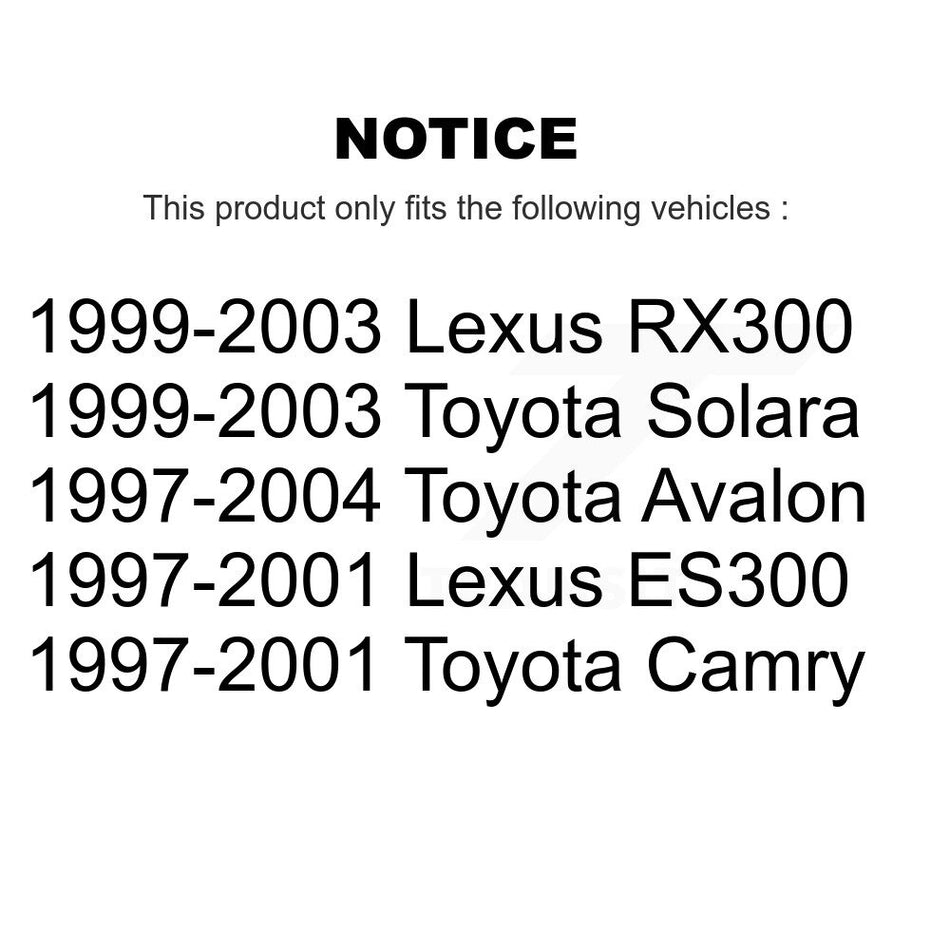 NOTICE

This product only fits the following vehicles :

1999-2003 Lexus RX300
1999-2003 Toyota Solara
1997-2004 Toyota Avalon
1997-2001 Lexus ES300
1997-2001 Toyota Camry